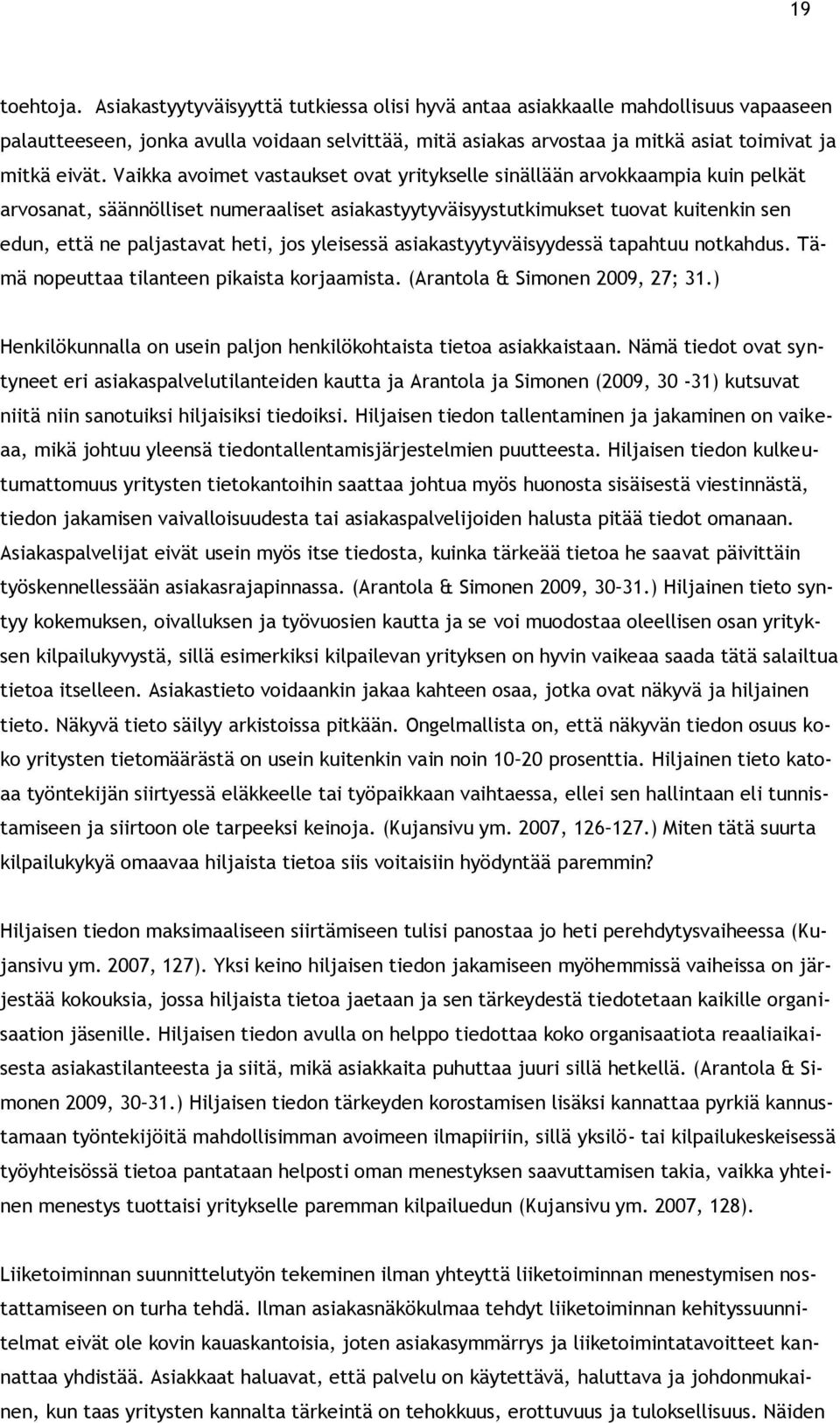 19

toehtoja. Asiakastyytyväisyyttä tutkiessa olisi hyvä antaa asiakkaalle mahdollisuus vapaaseen palautteeseen, jonka avulla voidaan selvittää, mitä asiakas arvostaa ja mitkä asiat toimivat ja mitkä eivät. Vaikka avoimet vastaukset ovat yritykselle sinällään arvokkaampia kuin pelkät arvosanat, säännölliset numeraaliset asiakastyytyväisyystutkimukset tuovat kuitenkin sen edun, että ne paljastavat heti, jos yleisessä asiakastyytyväisyydessä tapahtuu notkahdus. Tämä nopeuttaa tilanteen pikaista korjaamista. (Arantola & Simonen 2009, 27; 31.)

Henkilökunnalla on usein paljon henkilökohtaista tietoa asiakkaistaan. Nämä tiedot ovat syntyneet eri asiakaspalvelutilanteiden kautta ja Arantola ja Simonen (2009, 30 -31) kutsuvat niitä niin sanotuiksi hiljaisiksi tiedoiksi. Hiljaisen tiedon tallentaminen ja jakaminen on vaikeaa, mikä johtuu yleensä tiedontallentamisjärjestelmien puutteesta. Hiljaisen tiedon kulkeutumattomuus yritysten tietokantoihin saattaa johtua myös huonosta sisäisestä viestinnästä, tiedon jakamisen vaivalloisuudesta tai asiakaspalvelijoiden halusta pitää tiedot omanaan. Asiakaspalvelijat eivät usein myös itse tiedosta, kuinka tärkeää tietoa he saavat päivittäin työskennellessään asiakasrajapinnassa. (Arantola & Simonen 2009, 30–31.) Hiljainen tieto syntyy kokemuksen, oivalluksen ja työvuosien kautta ja se voi muodostaa oleellisen osan yrityksen kilpailukyvystä, sillä esimerkiksi kilpailevan yrityksen on hyvin vaikeaa saada tätä salailtua tietoa itselleen. Asiakastieto voidaankin jakaa kahteen osaa, jotka ovat näkyvä ja hiljainen tieto. Näkyvä tieto säilyy arkistoissa pitkään. Ongelmallista on, että näkyvän tiedon osuus koko yritysten tietomäärästä on usein kuitenkin vain noin 10–20 prosenttia. Hiljainen tieto katoaa työntekijän siirtyessä eläkkeelle tai työpaikkaan vaihtaessa, ellei sen hallintaan eli tunnistamiseen ja siirtoon ole tarpeeksi keinoja. (Kujansivu ym. 2007, 126–127.) Miten tätä suurta kilpailukykyä omaavaa hiljaista tietoa siis voitaisiin hyödyntää paremmin?

Hiljaisen tiedon maksimaaliseen siirtämiseen tulisi panostaa jo heti perehdytysvaiheessa (Kujansivu ym. 2007, 127). Yksi keino hiljaisen tiedon jakamiseen myöhemmissä vaiheissa on järjestää kokouksia, jossa hiljaista tietoa jaetaan ja sen tärkeydestä tiedotetaan kaikille organisaation jäsenille. Hiljaisen tiedon avulla on helppo tiedottaa koko organisaatiota reaaliaikaisesta asiakastilanteesta ja siitä, mikä asiakkaita puhuttaa juuri sillä hetkellä. (Arantola & Simonen 2009, 30–31.) Hiljaisen tiedon tärkeyden korostamisen lisäksi kannattaa pyrkiä kannustamaan työntekijöitä mahdollisimman avoimeen ilmapiiriin, sillä yksilö- tai kilpailukeskeisessä työyhteisössä tietoa pantataan helposti oman menestyksen saavuttamisen takia, vaikka yhteinen menestys tuottaisi yritykselle paremman kilpailuedun (Kujansivu ym. 2007, 128).

Liiketoiminnan suunnittelutyön tekeminen ilman yhteyttä liiketoiminnan menestymisen nostattamiseen on turha tehdä. Ilman asiakasnäkökulmaa tehdyt liiketoiminnan kehityssuunnitelmat eivät ole kovin kauaskantoisia, joten asiakasymmärrys ja liiketoimintatavoitteet kannattaa yhdistää. Asiakkaat haluavat, että palvelu on käytettävä, haluttava ja johdonmukainen, kun taas yritysten kannalta tärkeintä on tehokkuus, erottuvuus ja tuloksellisuus. Näiden